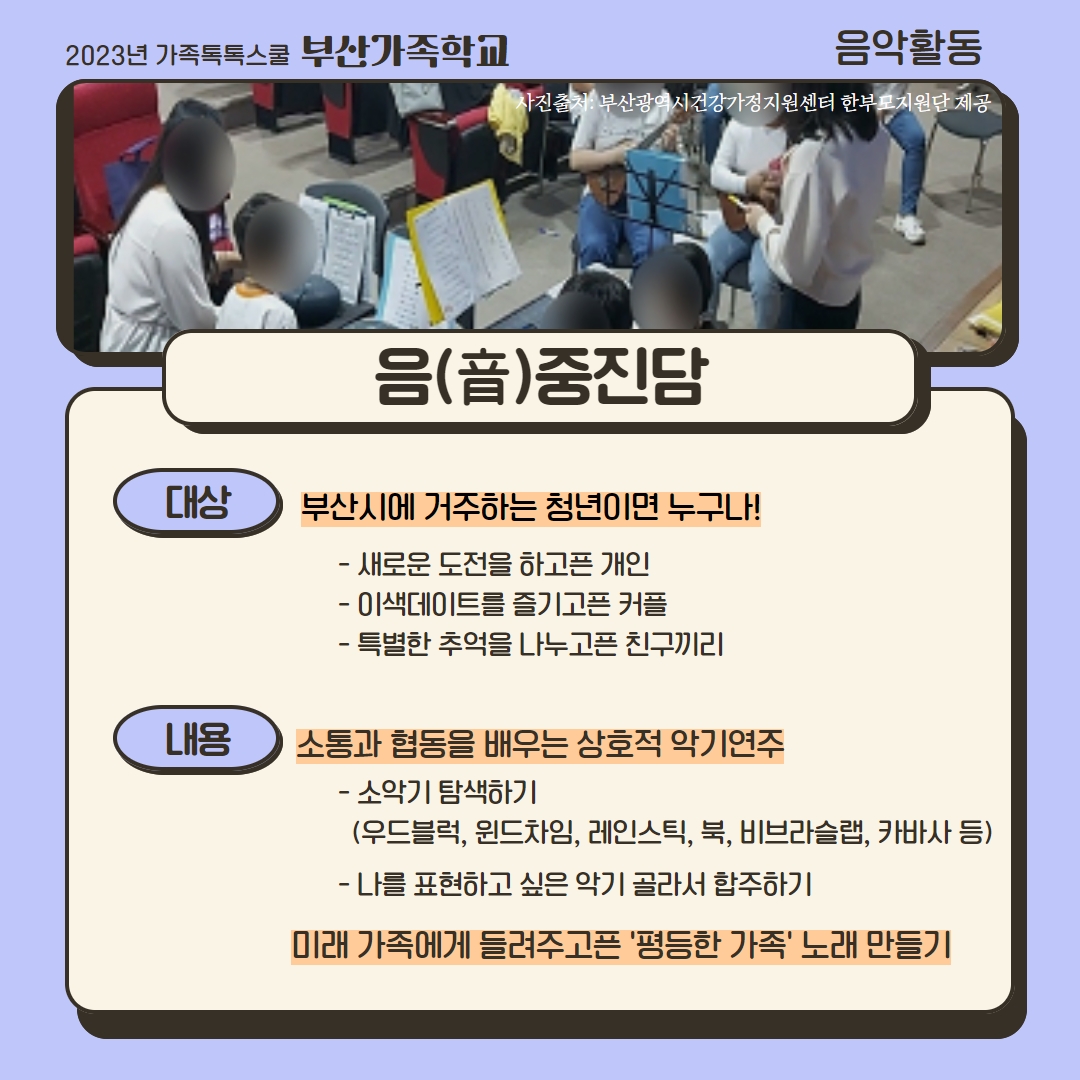 2023년 가족톡톡스쿨 부산가족학교

음악활동

사진출처: 부산광역시건강가정지원센터 한부모지원단 제공

음(音)중진담

대상

부산시에 거주하는 청년이면 누구나!

- 새로운 도전을 하고픈 개인
- 이색데이트를 즐기고픈 커플
- 특별한 추억을 나누고픈 친구끼리

내용

소통과 협동을 배우는 상호적 악기연주

- 소악기 탐색하기
(우드블럭, 윈드차임, 레인스틱, 북, 비브라슬랩, 카바사 등)
- 나를 표현하고 싶은 악기 골라서 합주하기

미래 가족에게 들려주고픈 '평등한 가족' 노래 만들기